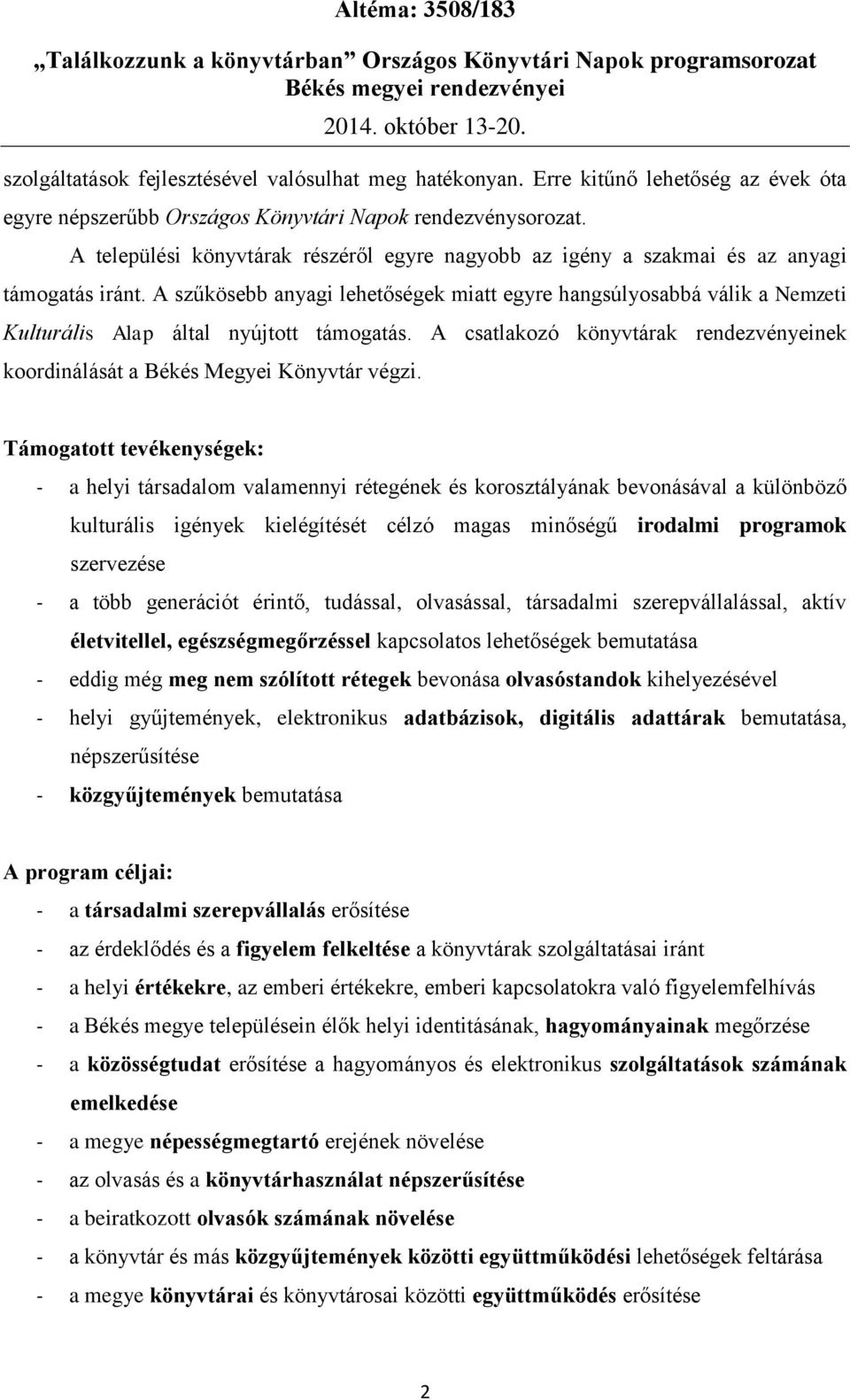 Altéma: 3508/183
„Találkozzunk a könyvtárban” Országos Könyvtári Napok programsorozat
Békés megyei rendezvényei
2014. október 13-20.

szolgáltatások fejlesztésével valósulhat meg hatékonyan. Erre kitűnő lehetőség az évek óta egyre népszerűbb Országos Könyvtári Napok rendezvénysorozat.

A települési könyvtárak részéről egyre nagyobb az igény a szakmai és az anyagi támogatás iránt. A szűkösebb anyagi lehetőségek miatt egyre hangsúlyosabbá válik a Nemzeti Kulturális Alap által nyújtott támogatás. A csatlakozó könyvtárak rendezvényeinek koordinálását a Békés Megyei Könyvtár végzi.

Támogatott tevékenységek:
- a helyi társadalom valamennyi rétegének és korosztályának bevonásával a különböző kulturális igények kielégítését célzó magas minőségű irodalmi programok szervezése
- a több generációt érintő, tudással, olvasással, társadalmi szerepvállalással, aktív életvitellel, egészségmegőrzéssel kapcsolatos lehetőségek bemutatása
- eddig még meg nem szólított rétegek bevonása olvasóstandok kihelyezésével
- helyi gyűjtemények, elektronikus adatbázisok, digitális adattárak bemutatása, népszerűsítése
- közgyűjtemények bemutatása

A program céljai:
- a társadalmi szerepvállalás erősítése
- az érdeklődés és a figyelem felkeltése a könyvtárak szolgáltatásai iránt
- a helyi értékekre, az emberi értékekre, emberi kapcsolatokra való figyelemfelhívás
- a Békés megye településein élők helyi identitásának, hagyományainak megőrzése
- a közösségtudat erősítése a hagyományos és elektronikus szolgáltatások számának emelkedése
- a megye népességmegtartó erejének növelése
- az olvasás és a könyvtárhasználat népszerűsítése
- a beiratkozott olvasók számának növelése
- a könyvtár és más közgyűjtemények közötti együttműködési lehetőségek feltárása
- a megye könyvtárai és könyvtárosai közötti együttműködés erősítése

2